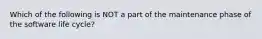 Which of the following is NOT a part of the maintenance phase of the software life cycle?